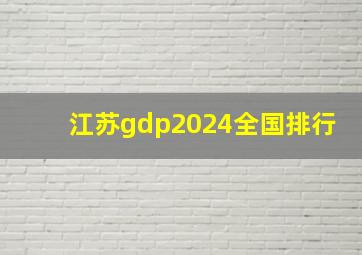 江苏gdp2024全国排行